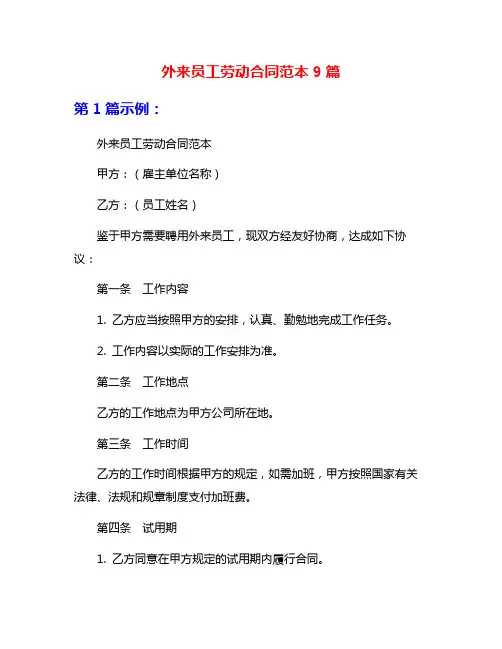 外来员工劳动合同范本 9 篇

第 1 篇示例：

外来员工劳动合同范本

甲方：（雇主单位名称）

乙方：（员工姓名）

鉴于甲方需要聘用外来员工，现双方经友好协商，达成如下协议：

第一条　工作内容

1. 乙方应当按照甲方的安排，认真、勤勉地完成工作任务。

2. 工作内容以实际的工作安排为准。

第二条　工作地点

乙方的工作地点为甲方公司所在地。

第三条　工作时间

乙方的工作时间根据甲方的规定，如需加班，甲方按照国家有关法律、法规和规章制度支付加班费。

第四条　试用期

1. 乙方同意在甲方规定的试用期内履行合同。